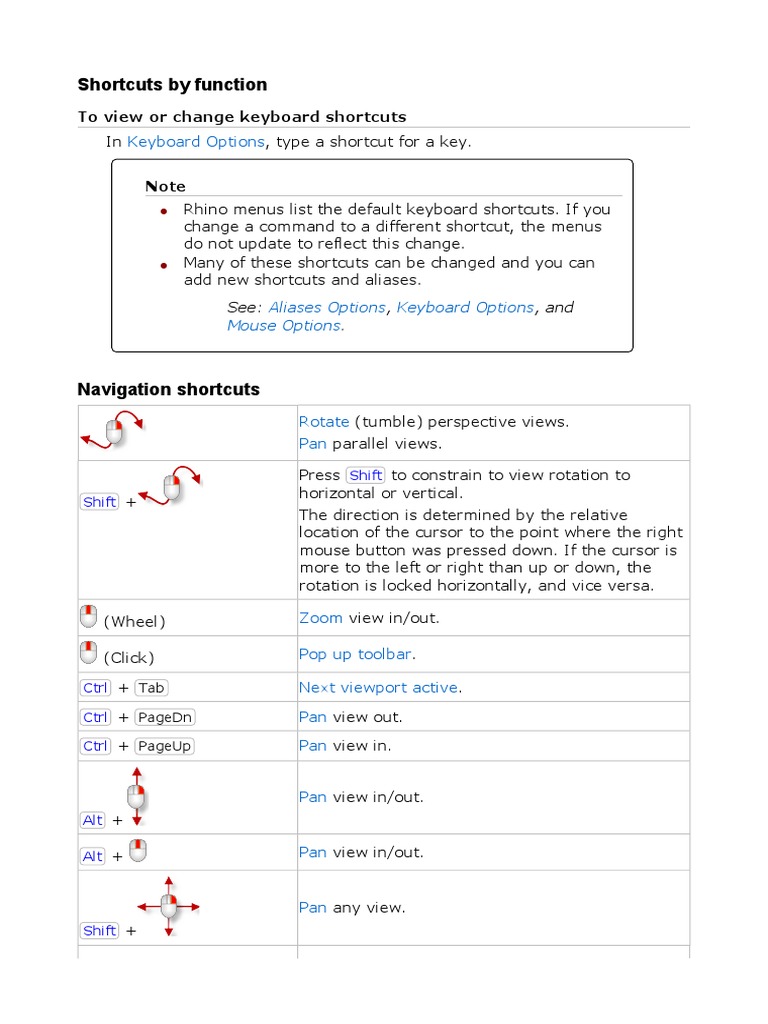 Shortcuts by function

To view or change keyboard shortcuts

In Keyboard Options, type a shortcut for a key.

Note

- Rhino menus list the default keyboard shortcuts. If you change a command to a different shortcut, the menus do not update to reflect this change.
- Many of these shortcuts can be changed and you can add new shortcuts and aliases.

See: Aliases Options, Keyboard Options, and Mouse Options.

Navigation shortcuts

| | |
|---|---|
| | Rotate (tumble) perspective views. Pan parallel views. |
| Shift + | Press Shift to constrain to view rotation to horizontal or vertical. The direction is determined by the relative location of the cursor to the point where the right mouse button was pressed down. If the cursor is more to the left or right than up or down, the rotation is locked horizontally, and vice versa. |
| (Wheel) | Zoom view in/out. |
| (Click) | Pop up toolbar. |
| Ctrl + Tab | Next viewport active. |
| Ctrl + PageDn | Pan view out. |
| Ctrl + PageUp | Pan view in. |
| Alt + | Pan view in/out. |
| Alt + | Pan view in/out. |
| Shift + | Pan any view. |